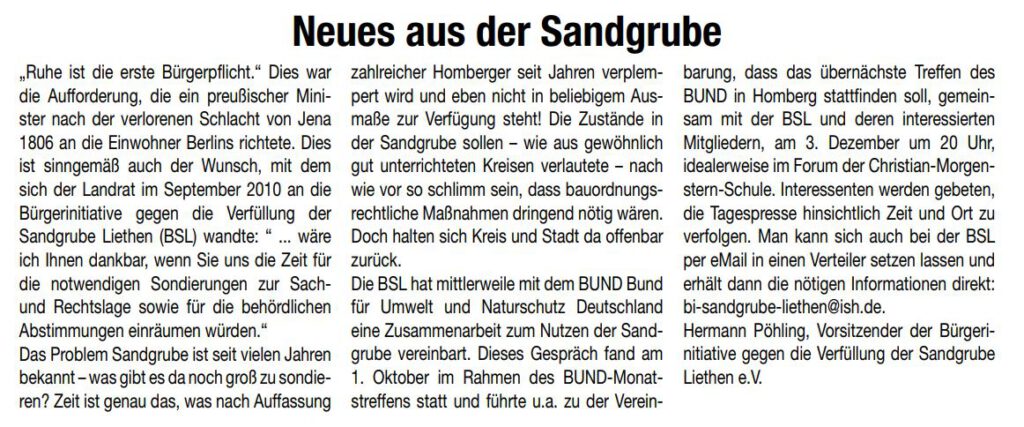 Neues aus der Sandgrube

„Ruhe ist die erste Bürgerpflicht.“ Dies war die Aufforderung, die ein preußischer Minister nach der verlorenen Schlacht von Jena 1806 an die Einwohner Berlins richtete. Dies ist sinngemäß auch der Wunsch, mit dem sich der Landrat im September 2010 an die Bürgerinitiative gegen die Verfüllung der Sandgrube Liethen (BSL) wandte: “ ... wäre ich Ihnen dankbar, wenn Sie uns die Zeit für die notwendigen Sondierungen zur Sach- und Rechtslage sowie für die behördlichen Abstimmungen einräumen würden.“

Das Problem Sandgrube ist seit vielen Jahren bekannt – was gibt es da noch groß zu sondieren? Zeit ist genau das, was nach Auffassung zahlreicher Homberger seit Jahren verplempert wird und eben nicht in beliebigem Ausmaße zur Verfügung steht! Die Zustände in der Sandgrube sollen – wie aus gewöhnlich gut unterrichteten Kreisen verlautete – nach wie vor so schlimm sein, dass bauordnungsrechtliche Maßnahmen dringend nötig wären. Doch halten sich Kreis und Stadt da offenbar zurück.

Die BSL hat mittlerweile mit dem BUND Bund für Umwelt und Naturschutz Deutschland eine Zusammenarbeit zum Nutzen der Sandgrube vereinbart. Dieses Gespräch fand am 1. Oktober im Rahmen des BUND-Monatstreffens statt und führte u.a. zu der Vereinbarung, dass das übernächste Treffen des BUND in Homberg stattfinden soll, gemeinsam mit der BSL und deren interessierten Mitgliedern, am 3. Dezember um 20 Uhr, idealerweise im Forum der Christian-Morgenstern-Schule. Interessenten werden gebeten, die Tagespresse hinsichtlich Zeit und Ort zu verfolgen. Man kann sich auch bei der BSL per eMail in einen Verteiler setzen lassen und erhält dann die nötigen Informationen direkt: bi-sandgrube-liethen@ish.de.

Hermann Pöhling, Vorsitzender der Bürgerinitiative gegen die Verfüllung der Sandgrube Liethen e.V.